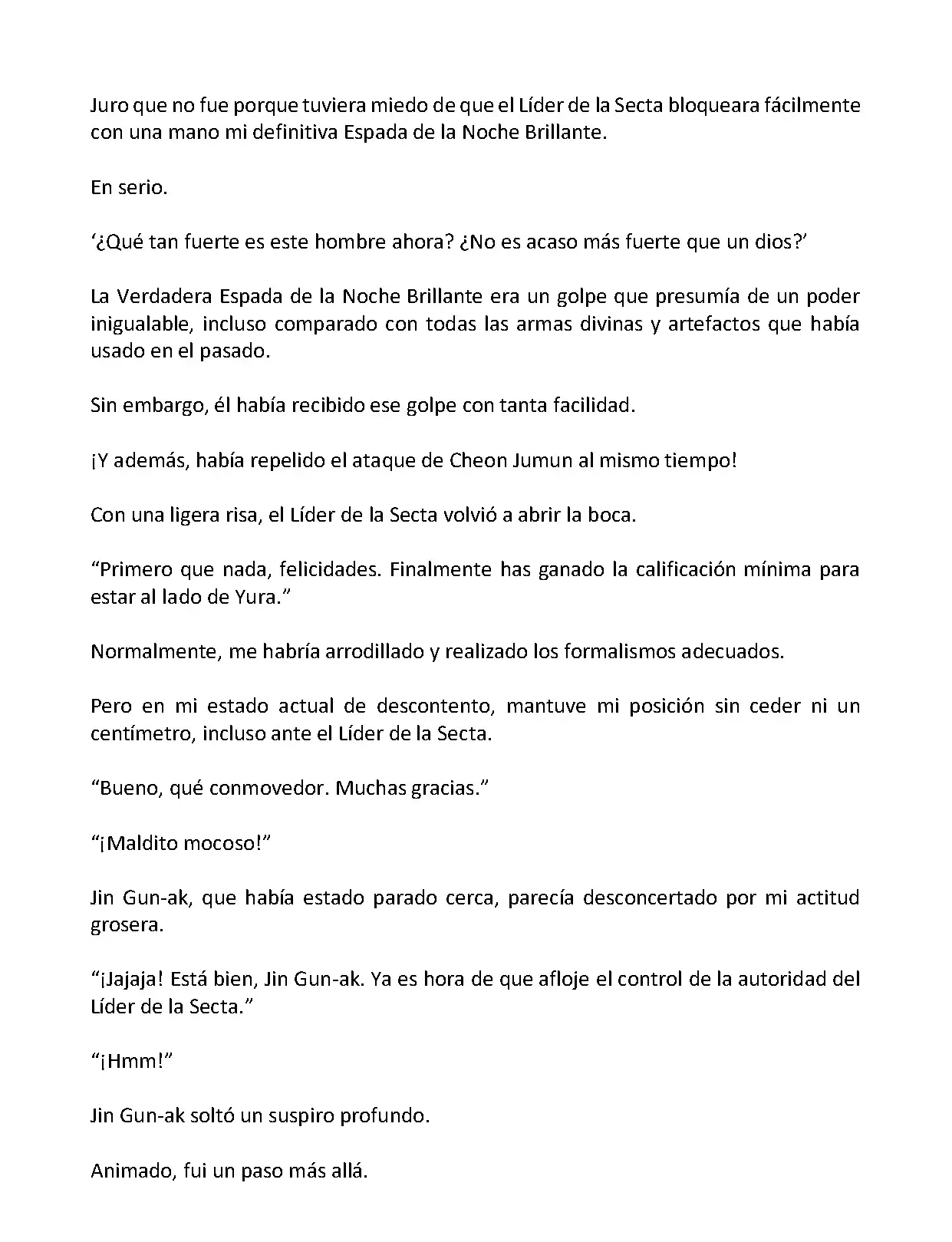 Juro que no fue porque tuviera miedo de que el Líder de la Secta bloqueara fácilmente con una mano mi definitiva Espada de la Noche Brillante.

En serio.

‘¿Qué tan fuerte es este hombre ahora? ¿No es acaso más fuerte que un dios?’

La Verdadera Espada de la Noche Brillante era un golpe que presumía de un poder inigualable, incluso comparado con todas las armas divinas y artefactos que había usado en el pasado.

Sin embargo, él había recibido ese golpe con tanta facilidad.

¡Y además, había repelido el ataque de Cheon Jumun al mismo tiempo!

Con una ligera risa, el Líder de la Secta volvió a abrir la boca.

“Primero que nada, felicidades. Finalmente has ganado la calificación mínima para estar al lado de Yura.”

Normalmente, me habría arrodillado y realizado los formalismos adecuados.

Pero en mi estado actual de descontento, mantuve mi posición sin ceder ni un centímetro, incluso ante el Líder de la Secta.

“Bueno, qué conmovedor. Muchas gracias.”

“¡Maldito mocoso!”

Jin Gun-ak, que había estado parado cerca, parecía desconcertado por mi actitud grosera.

“¡Jajaja! Está bien, Jin Gun-ak. Ya es hora de que afloje el control de la autoridad del Líder de la Secta.”

“¡Hmm!”

Jin Gun-ak soltó un suspiro profundo.

Animado, fui un paso más allá.